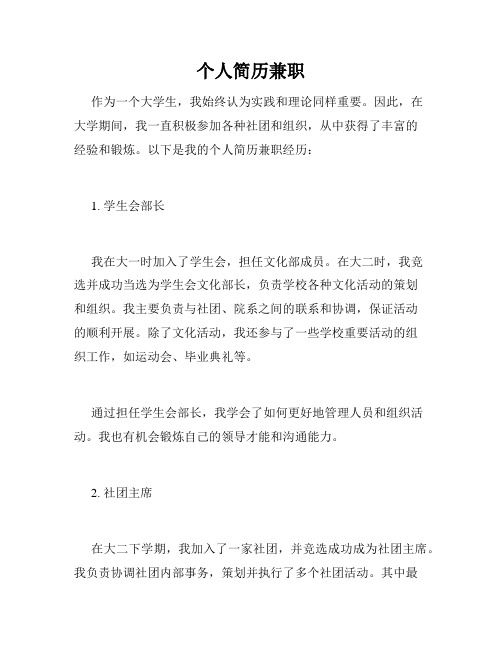 个人简历兼职

作为一个大学生，我始终认为实践和理论同样重要。因此，在大学期间，我一直积极参加各种社团和组织，从中获得了丰富的经验和锻炼。以下是我的个人简历兼职经历：

1. 学生会部长

我在大一时加入了学生会，担任文化部成员。在大二时，我竞选并成功当选为学生会文化部长，负责学校各种文化活动的策划和组织。我主要负责与社团、院系之间的联系和协调，保证活动的顺利开展。除了文化活动，我还参与了一些学校重要活动的组织工作，如运动会、毕业典礼等。

通过担任学生会部长，我学会了如何更好地管理人员和组织活动。我也有机会锻炼自己的领导才能和沟通能力。

2. 社团主席

在大二下学期，我加入了一家社团，并竞选成功成为社团主席。我负责协调社团内部事务，策划并执行了多个社团活动。其中最